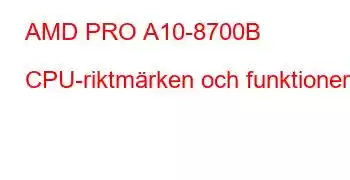 AMD PRO A10-8700B

CPU-riktmärken och funktioner